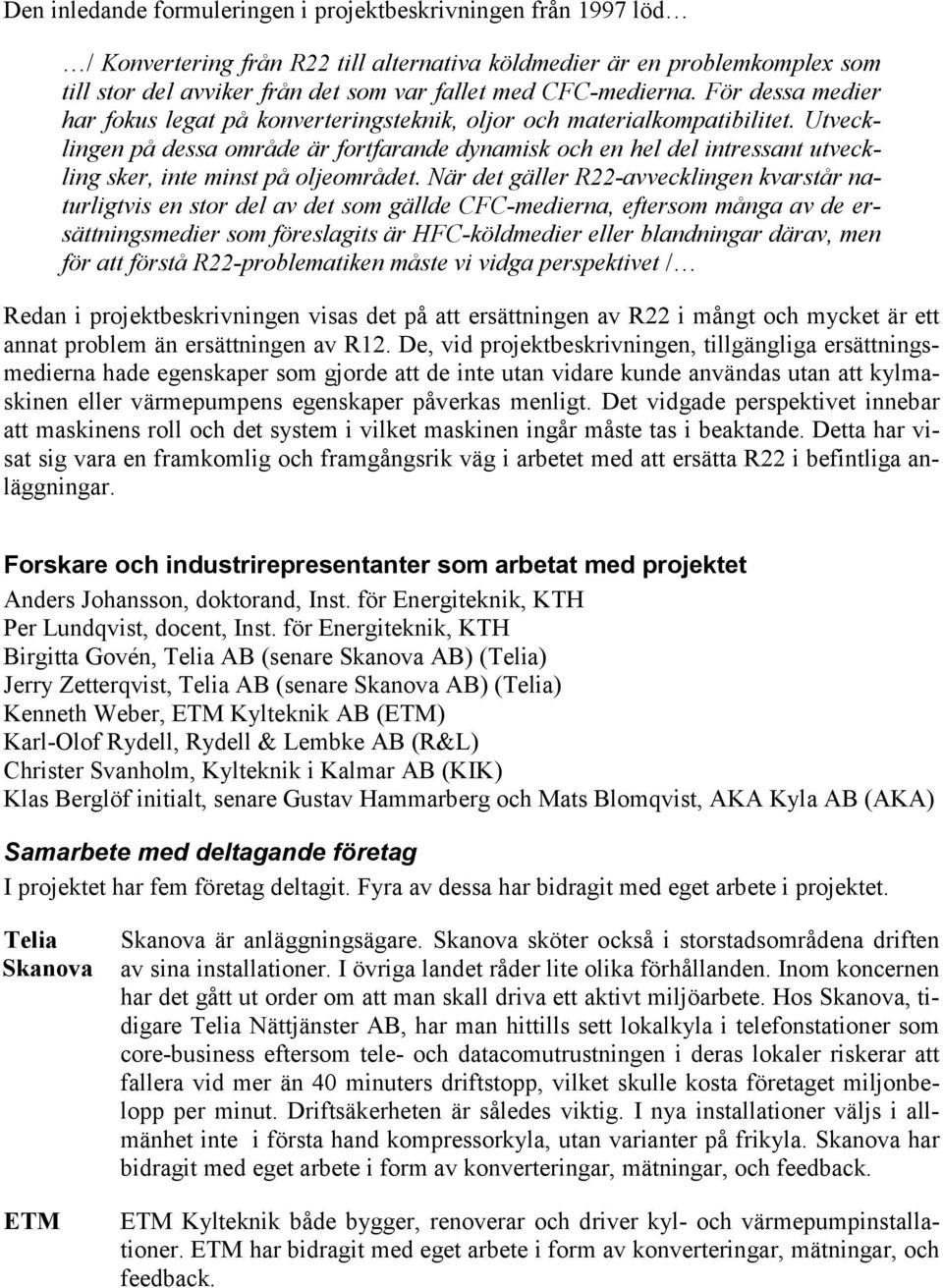 Den inledande formuleringen i projektbeskrivningen från 1997 löd…

…/ Konvertering från R22 till alternativa köldmedier är en problemkomplex som till stor del avviker från det som var fallet med CFC-medierna. För dessa medier har fokus legat på konverteringsteknik, oljor och materialkompatibilitet. Utvecklingen på dessa område är fortfarande dynamisk och en hel del intressant utveckling sker, inte minst på oljeområdet. När det gäller R22-avvecklingen kvarstår naturligtvis en stor del av det som gällde CFC-medierna, eftersom många av de ersättningsmedier som föreslagits är HFC-köldmedier eller blandningar därav, men för att förstå R22-problematiken måste vi vidga perspektivet /…

Redan i projektbeskrivningen visas det på att ersättningen av R22 i mångt och mycket är ett annat problem än ersättningen av R12. De, vid projektbeskrivningen, tillgängliga ersättningsmedierna hade egenskaper som gjorde att de inte utan vidare kunde användas utan att kylmaskinen eller värmepumpens egenskaper påverkas menligt. Det vidgade perspektivet innebar att maskinens roll och det system i vilket maskinen ingår måste tas i beaktande. Detta har visat sig vara en framkomlig och framgångsrik väg i arbetet med att ersätta R22 i befintliga anläggningar.

Forskare och industrirepresentanter som arbetat med projektet

Anders Johansson, doktorand, Inst. för Energiteknik, KTH
Per Lundqvist, docent, Inst. för Energiteknik, KTH
Birgitta Govén, Telia AB (senare Skanova AB) (Telia)
Jerry Zetterqvist, Telia AB (senare Skanova AB) (Telia)
Kenneth Weber, ETM Kylteknik AB (ETM)
Karl-Olof Rydell, Rydell & Lembke AB (R&L)
Christer Svanholm, Kylteknik i Kalmar AB (KIK)
Klas Berglöf initialt, senare Gustav Hammarberg och Mats Blomqvist, AKA Kyla AB (AKA)

Samarbete med deltagande företag

I projektet har fem företag deltagit. Fyra av dessa har bidragit med eget arbete i projektet.

Telia Skanova

Skanova är anläggningsägare. Skanova sköter också i storstadsområdena driften av sina installationer. I övriga landet råder lite olika förhållanden. Inom koncernen har det gått ut order om att man skall driva ett aktivt miljöarbete. Hos Skanova, tidigare Telia Nättjänster AB, har man hittills sett lokalkyla i telefonstationer som core-business eftersom tele- och datacomutrustningen i deras lokaler riskerar att fallera vid mer än 40 minuters driftstopp, vilket skulle kosta företaget miljonbelopp per minut. Driftsäkerheten är således viktig. I nya installationer väljs i allmänhet inte i första hand kompressorkyla, utan varianter på frikyla. Skanova har bidragit med eget arbete i form av konverteringar, mätningar, och feedback.

ETM

ETM Kylteknik både bygger, renoverar och driver kyl- och värmepumpinstallationer. ETM har bidragit med eget arbete i form av konverteringar, mätningar, och feedback.